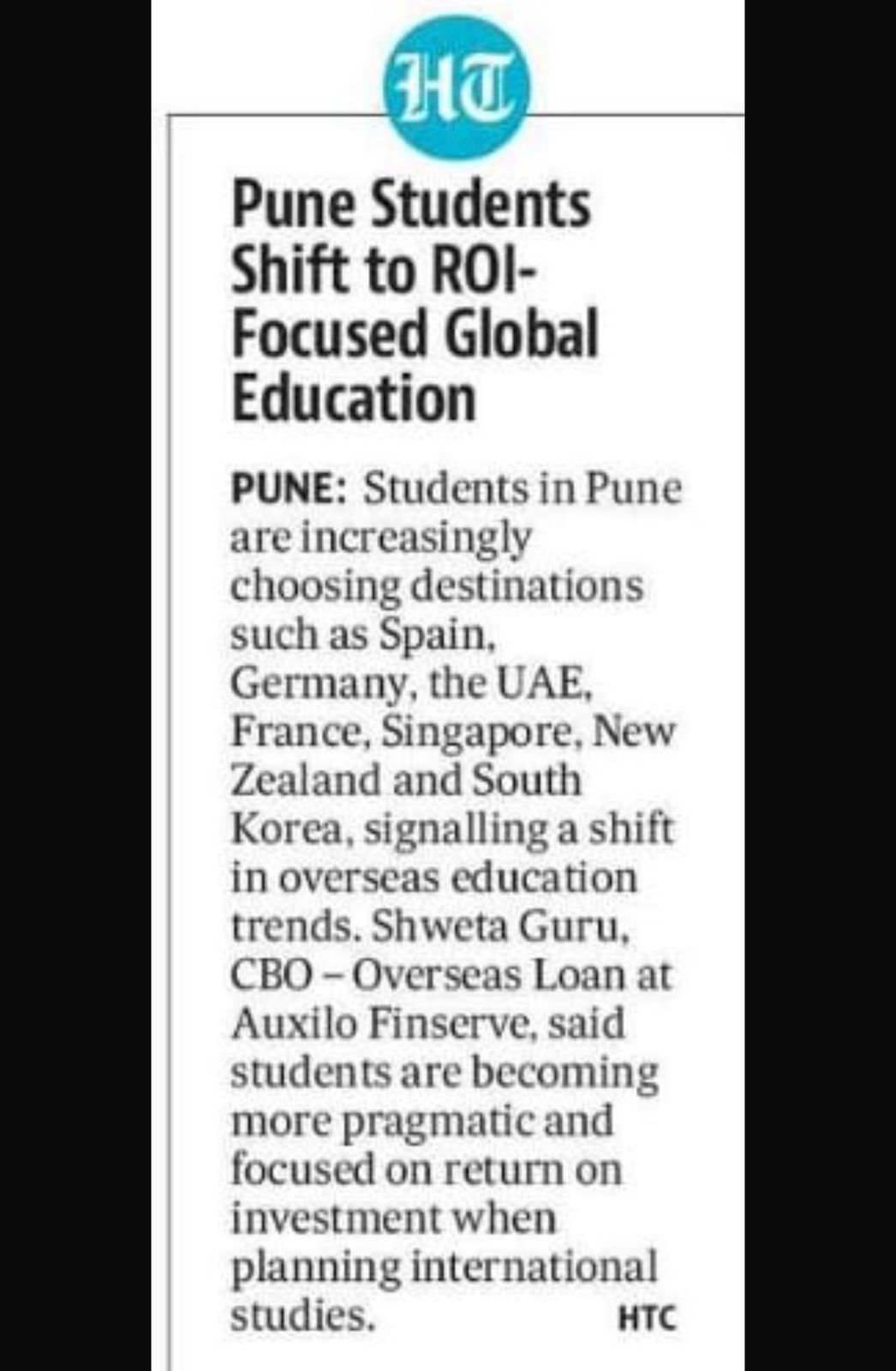 HT

Pune Students Shift to ROI-Focused Global Education

PUNE: Students in Pune are increasingly choosing destinations such as Spain, Germany, the UAE, France, Singapore, New Zealand and South Korea, signalling a shift in overseas education trends. Shweta Guru, CBO – Overseas Loan at Auxilo Finserve, said students are becoming more pragmatic and focused on return on investment when planning international studies. HTC